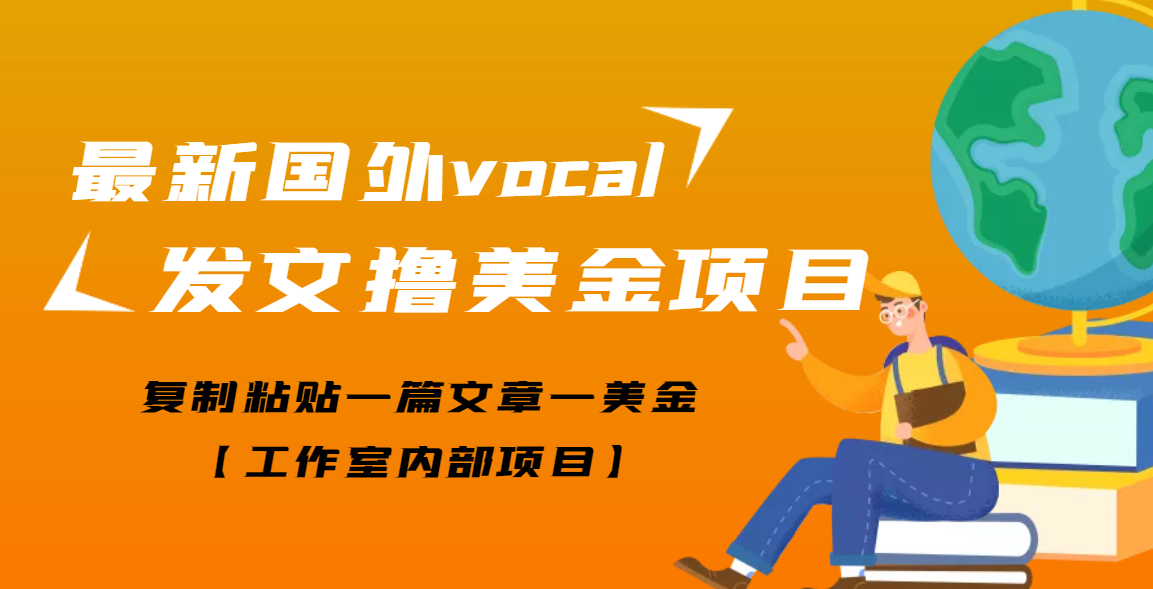 最新国外vocal
发文撸美金项目

复制粘贴一篇文章一美金
【工作室内部项目】